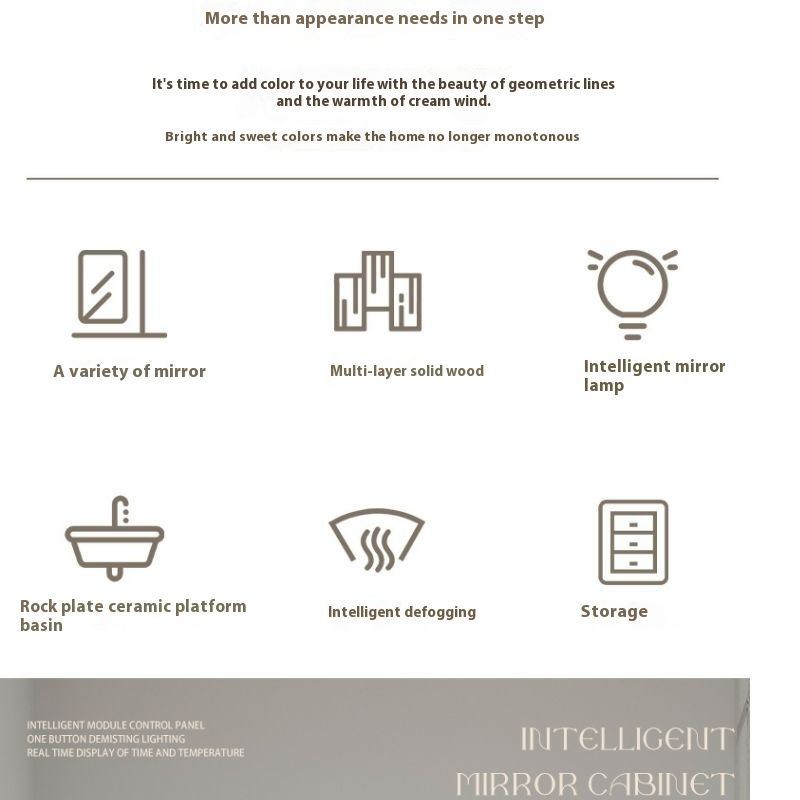 More than appearance needs in one step

It's time to add color to your life with the beauty of geometric lines and the warmth of cream wind.

Bright and sweet colors make the home no longer monotonous

A variety of mirror

Multi-layer solid wood

Intelligent mirror lamp

Rock plate ceramic platform basin

Intelligent defogging

Storage

INTELLIGENT MODULE CONTROL PANEL
ONE BUTTON DEMISTING LIGHTING
REAL TIME DISPLAY OF TIME AND TEMPERATURE

INTELLIGENT
MIRROR CABINET